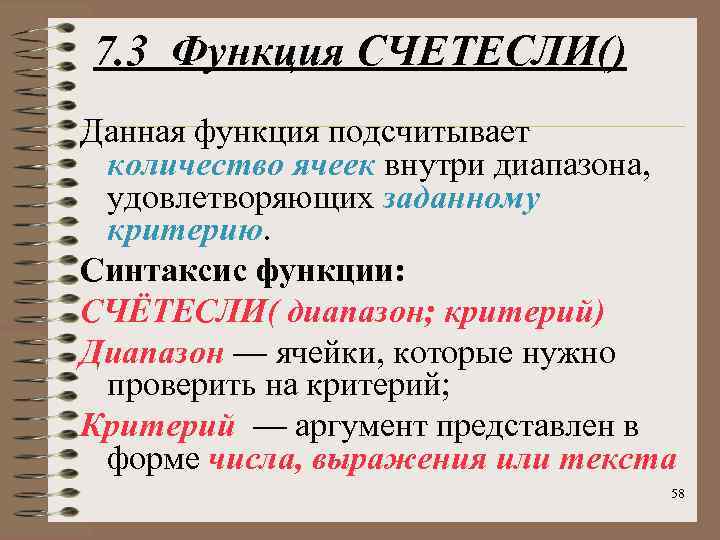 7.3 Функция СЧЕТЕСЛИ()

Данная функция подсчитывает количество ячеек внутри диапазона, удовлетворяющих заданному критерию.

Синтаксис функции:

СЧЁТЕСЛИ( диапазон; критерий)

Диапазон — ячейки, которые нужно проверить на критерий;

Критерий — аргумент представлен в форме числа, выражения или текста

58